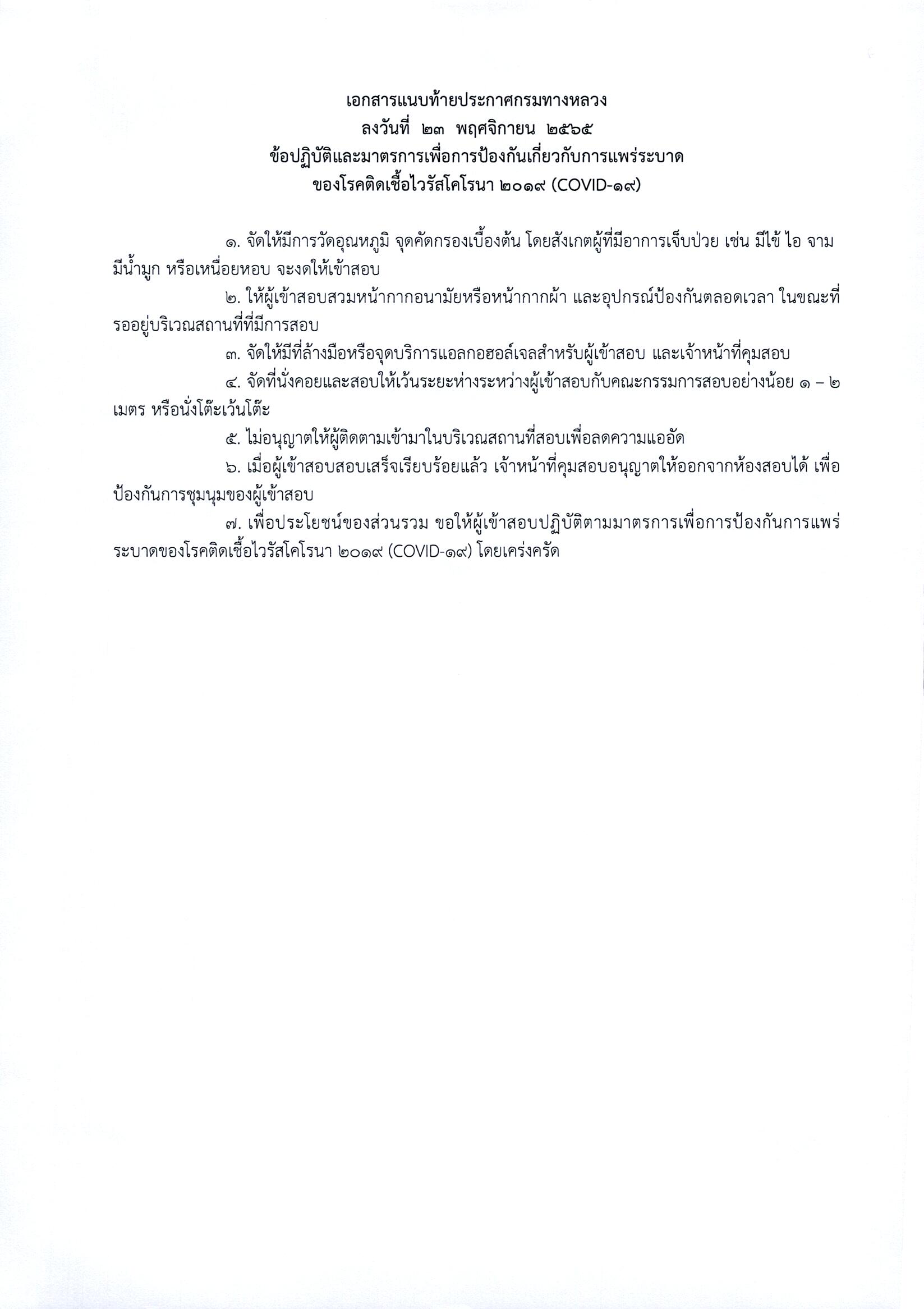 เอกสารแนบท้ายประกาศกรมทางหลวง
ลงวันที่ ๒๓ พฤศจิกายน ๒๕๖๕
ข้อปฏิบัติและมาตรการเพื่อการป้องกันเกี่ยวกับการแพร่ระบาด
ของโรคติดเชื้อไวรัสโคโรนา ๒๐๑๙ (COVID-๑๙)

๑. จัดให้มีการวัดอุณหภูมิ จุดคัดกรองเบื้องต้น โดยสังเกตผู้ที่มีอาการเจ็บป่วย เช่น มีไข้ ไอ จาม มีน้ำมูก หรือเหนื่อยหอบ จะงดให้เข้าสอบ

๒. ให้ผู้เข้าสอบสวมหน้ากากอนามัยหรือหน้ากากผ้า และอุปกรณ์ป้องกันตลอดเวลา ในขณะที่รออยู่บริเวณสถานที่ที่มีการสอบ

๓. จัดให้มีที่ล้างมือหรือจุดบริการแอลกอฮอล์เจลสำหรับผู้เข้าสอบ และเจ้าหน้าที่คุมสอบ

๔. จัดที่นั่งคอยและสอบให้เว้นระยะห่างระหว่างผู้เข้าสอบกับคณะกรรมการสอบอย่างน้อย ๑ – ๒ เมตร หรือนั่งโต๊ะเว้นโต๊ะ

๕. ไม่อนุญาตให้ผู้ติดตามเข้ามาในบริเวณสถานที่สอบเพื่อลดความแออัด

๖. เมื่อผู้เข้าสอบสอบเสร็จเรียบร้อยแล้ว เจ้าหน้าที่คุมสอบอนุญาตให้ออกจากห้องสอบได้ เพื่อป้องกันการชุมนุมของผู้เข้าสอบ

๗. เพื่อประโยชน์ของส่วนรวม ขอให้ผู้เข้าสอบปฏิบัติตามมาตรการเพื่อการป้องกันการแพร่ระบาดของโรคติดเชื้อไวรัสโคโรนา ๒๐๑๙ (COVID-๑๙) โดยเคร่งครัด